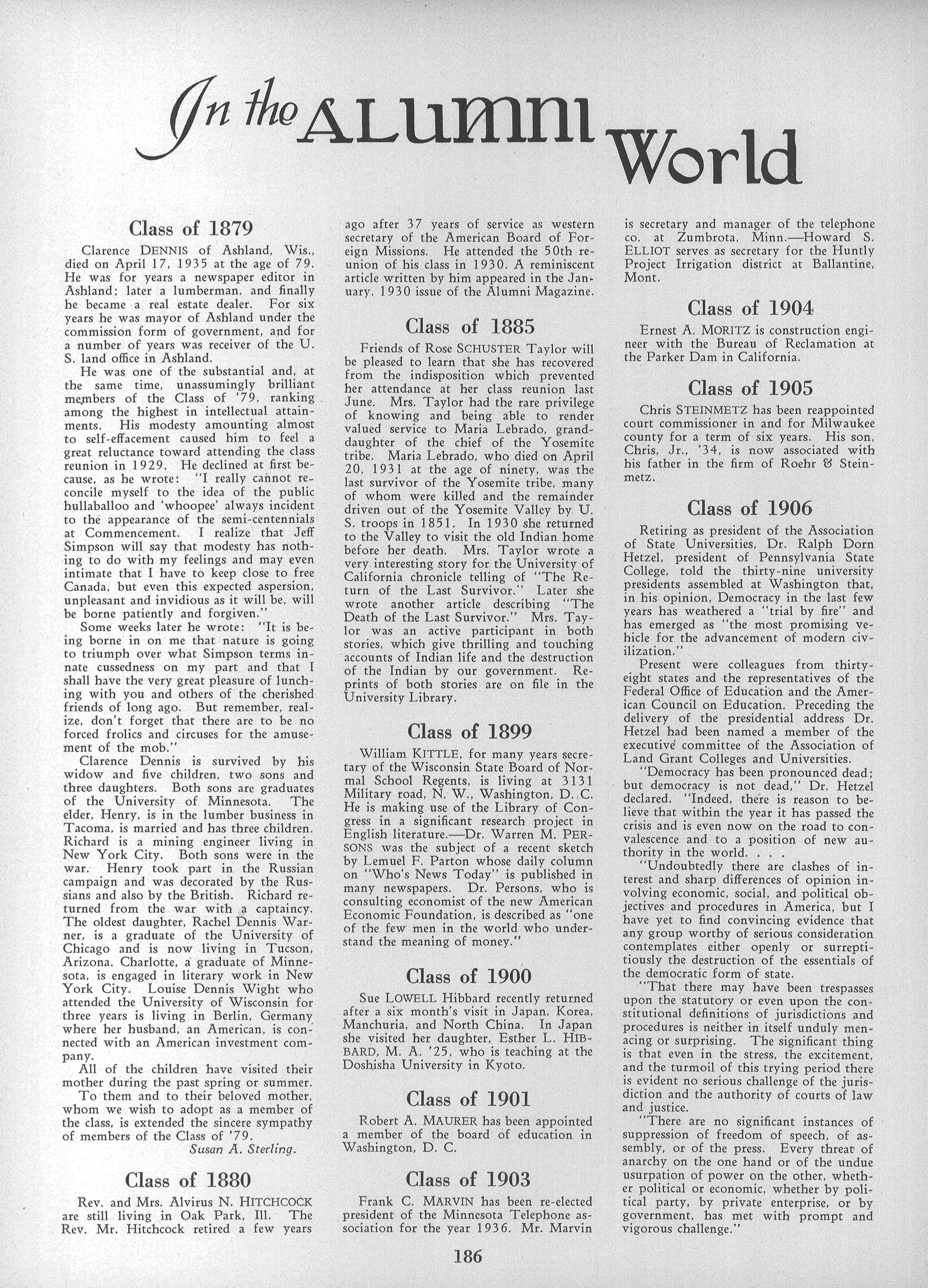 In the ALUMNI World

Class of 1879

Clarence DENNIS of Ashland, Wis., died on April 17, 1935 at the age of 79. He was for years a newspaper editor in Ashland; later a lumberman, and finally he became a real estate dealer. For six years he was mayor of Ashland under the commission form of government, and for a number of years was receiver of the U. S. land office in Ashland.

He was one of the substantial and, at the same time, unassumingly brilliant members of the Class of '79, ranking among the highest in intellectual attainments. His modesty amounting almost to self-effacement caused him to feel a great reluctance toward attending the class reunion in 1929. He declined at first because, as he wrote: "I really cannot reconcile myself to the idea of the public hullaballoo and 'whoopee' always incident to the appearance of the semi-centennials at Commencement. I realize that Jeff Simpson will say that modesty has nothing to do with my feelings and may even intimate that I have to keep close to free Canada, but even this expected aspersion, unpleasant and invidious as it will be, will be borne patiently and forgiven."

Some weeks later he wrote: "It is being borne in on me that nature is going to triumph over what Simpson terms innate cussedness on my part and that I shall have the very great pleasure of lunching with you and others of the cherished friends of long ago. But remember, realize, don't forget that there are to be no forced frolics and circuses for the amusement of the mob."

Clarence Dennis is survived by his widow and five children, two sons and three daughters. Both sons are graduates of the University of Minnesota. The elder, Henry, is in the lumber business in Tacoma, is married and has three children. Richard is a mining engineer living in New York City. Both sons were in the war. Henry took part in the Russian campaign and was decorated by the Russians and also by the British. Richard returned from the war with a captaincy. The oldest daughter, Rachel Dennis Warner, is a graduate of the University of Chicago and is now living in Tucson, Arizona. Charlotte, a graduate of Minnesota, is engaged in literary work in New York City. Louise Dennis Wight who attended the University of Wisconsin for three years is living in Berlin, Germany where her husband, an American, is connected with an American investment company.

All of the children have visited their mother during the past spring or summer.

To them and to their beloved mother, whom we wish to adopt as a member of the class, is extended the sincere sympathy of members of the Class of '79.

Susan A. Sterling.

Class of 1880

Rev. and Mrs. Alvirus N. HITCHCOCK are still living in Oak Park, Ill. The Rev. Mr. Hitchcock retired a few years ago after 37 years of service as western secretary of the American Board of Foreign Missions. He attended the 50th reunion of his class in 1930. A reminiscent article written by him appeared in the January, 1930 issue of the Alumni Magazine.

Class of 1885

Friends of Rose SCHUSTER Taylor will be pleased to learn that she has recovered from the indisposition which prevented her attendance at her class reunion last June. Mrs. Taylor had the rare privilege of knowing and being able to render valued service to Maria Lebrado, granddaughter of the chief of the Yosemite tribe. Maria Lebrado, who died on April 20, 1931 at the age of ninety, was the last survivor of the Yosemite tribe, many of whom were killed and the remainder driven out of the Yosemite Valley by U. S. troops in 1851. In 1930 she returned to the Valley to visit the old Indian home before her death. Mrs. Taylor wrote a very interesting story for the University of California chronicle telling of "The Return of the Last Survivor." Later she wrote another article describing "The Death of the Last Survivor." Mrs. Taylor was an active participant in both stories, which give thrilling and touching accounts of Indian life and the destruction of the Indian by our government. Reprints of both stories are on file in the University Library.

Class of 1899

William KITTLE, for many years secretary of the Wisconsin State Board of Normal School Regents, is living at 3131 Military road, N. W., Washington, D. C. He is making use of the Library of Congress in a significant research project in English literature.—Dr. Warren M. PERSONS was the subject of a recent sketch by Lemuel F. Parton whose daily column on "Who's News Today" is published in many newspapers. Dr. Persons, who is consulting economist of the new American Economic Foundation, is described as "one of the few men in the world who understand the meaning of money."

Class of 1900

Sue LOWELL Hibbard recently returned after a six month's visit in Japan, Korea, Manchuria, and North China. In Japan she visited her daughter, Esther L. HIBBARD, M. A. '25, who is teaching at the Doshisha University in Kyoto.

Class of 1901

Robert A. MAURER has been appointed a member of the board of education in Washington, D. C.

Class of 1903

Frank C. MARVIN has been re-elected president of the Minnesota Telephone association for the year 1936. Mr. Marvin is secretary and manager of the telephone co. at Zumbrota, Minn.—Howard S. ELLIOT serves as secretary for the Huntly Project Irrigation district at Ballantine, Mont.

Class of 1904

Ernest A. MORITZ is construction engineer with the Bureau of Reclamation at the Parker Dam in California.

Class of 1905

Chris STEINMETZ has been reappointed court commissioner in and for Milwaukee county for a term of six years. His son, Chris, Jr., '34, is now associated with his father in the firm of Roehr & Steinmetz.

Class of 1906

Retiring as president of the Association of State Universities, Dr. Ralph Dorn Hetzel, president of Pennsylvania State College, told the thirty-nine university presidents assembled at Washington that, in his opinion, Democracy in the last few years has weathered a "trial by fire" and has emerged as "the most promising vehicle for the advancement of modern civilization."

Present were colleagues from thirty-eight states and the representatives of the Federal Office of Education and the American Council on Education. Preceding the delivery of the presidential address Dr. Hetzel had been named a member of the executive committee of the Association of Land Grant Colleges and Universities.

"Democracy has been pronounced dead; but democracy is not dead," Dr. Hetzel declared. "Indeed, there is reason to believe that within the year it has passed the crisis and is even now on the road to convalescence and to a position of new authority in the world. . . .

"Undoubtedly there are clashes of interest and sharp differences of opinion involving economic, social, and political objectives and procedures in America, but I have yet to find convincing evidence that any group worthy of serious consideration contemplates either openly or surreptitiously the destruction of the essentials of the democratic form of state.

"That there may have been trespasses upon the statutory or even upon the constitutional definitions of jurisdictions and procedures is neither in itself unduly menacing or surprising. The significant thing is that even in the stress, the excitement, and the turmoil of this trying period there is evident no serious challenge of the jurisdiction and the authority of courts of law and justice.

"There are no significant instances of suppression of freedom of speech, of assembly, or of the press. Every threat of anarchy on the one hand or of the undue usurpation of power on the other, whether political or economic, whether by political party, by private enterprise, or by government, has met with prompt and vigorous challenge."

186